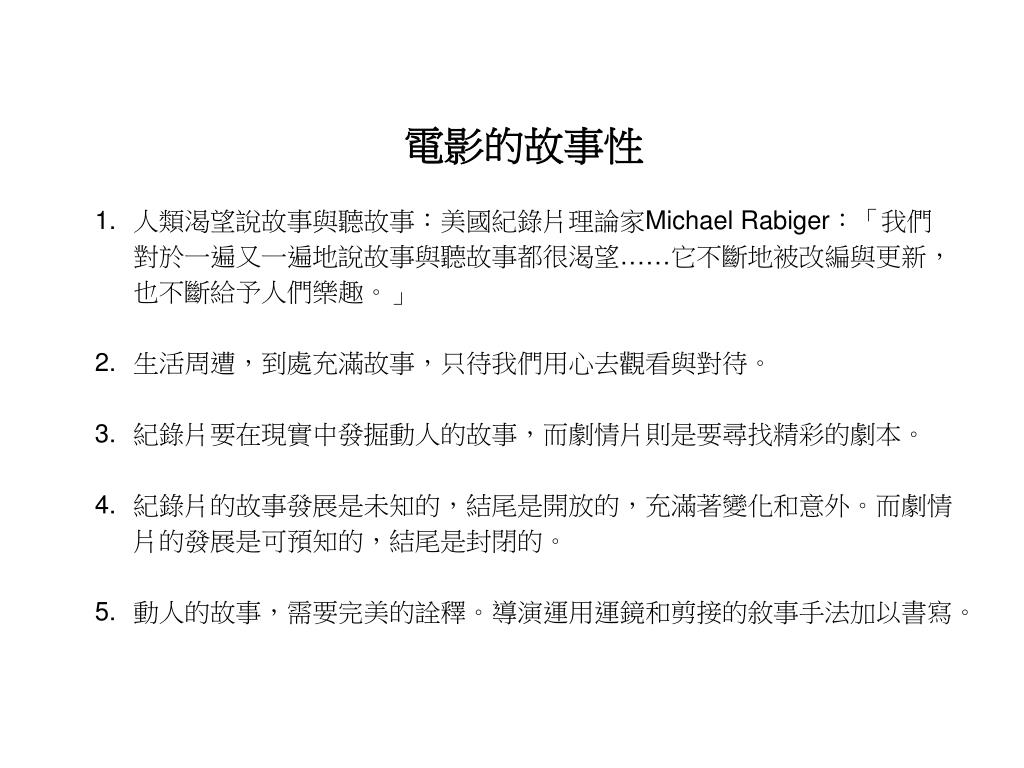 電影的故事性

1. 人類渴望說故事與聽故事：美國紀錄片理論家Michael Rabiger：「我們對於一遍又一遍地說故事與聽故事都很渴望……它不斷地被改編與更新，也不斷給予人們樂趣。」

2. 生活周遭，到處充滿故事，只待我們用心去觀看與對待。

3. 紀錄片要在現實中發掘動人的故事，而劇情片則是要尋找精彩的劇本。

4. 紀錄片的故事發展是未知的，結尾是開放的，充滿著變化和意外。而劇情片的發展是可預知的，結尾是封閉的。

5. 動人的故事，需要完美的詮釋。導演運用運鏡和剪接的敘事手法加以書寫。